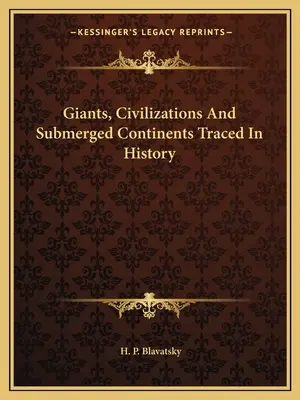 —KESSINGER'S LEGACY REPRINTS—

Giants, Civilizations And Submerged Continents Traced In History

H. P. Blavatsky